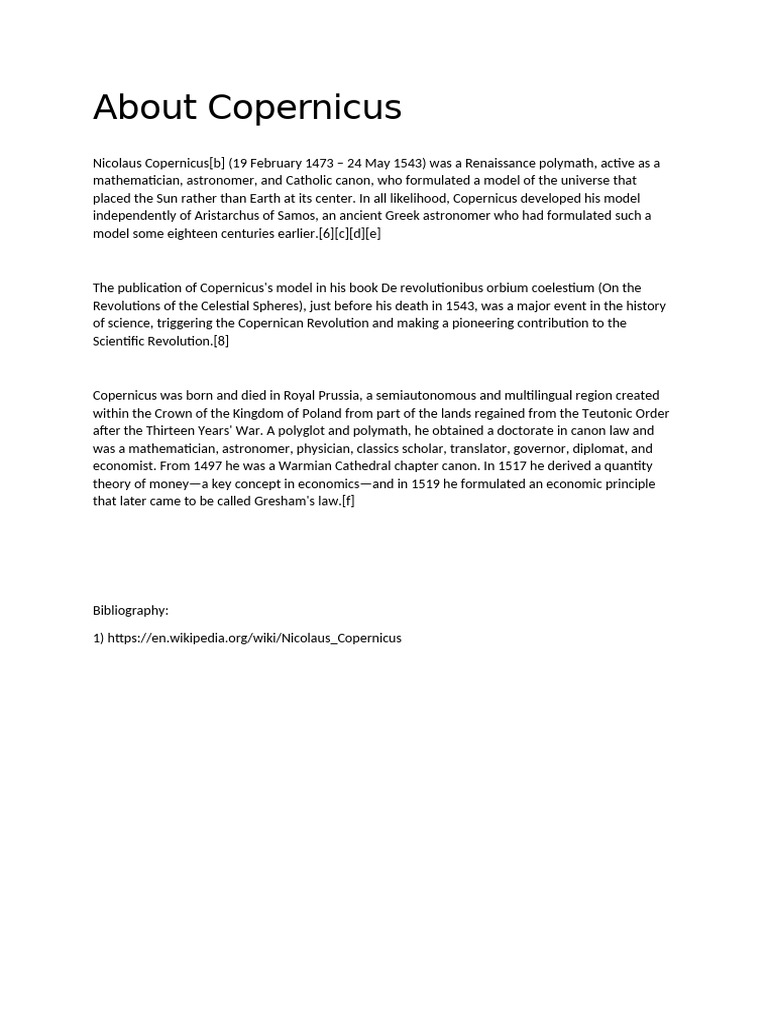 About Copernicus

Nicolaus Copernicus[b] (19 February 1473 – 24 May 1543) was a Renaissance polymath, active as a mathematician, astronomer, and Catholic canon, who formulated a model of the universe that placed the Sun rather than Earth at its center. In all likelihood, Copernicus developed his model independently of Aristarchus of Samos, an ancient Greek astronomer who had formulated such a model some eighteen centuries earlier.[6][c][d][e]

The publication of Copernicus's model in his book De revolutionibus orbium coelestium (On the Revolutions of the Celestial Spheres), just before his death in 1543, was a major event in the history of science, triggering the Copernican Revolution and making a pioneering contribution to the Scientific Revolution.[8]

Copernicus was born and died in Royal Prussia, a semiautonomous and multilingual region created within the Crown of the Kingdom of Poland from part of the lands regained from the Teutonic Order after the Thirteen Years' War. A polyglot and polymath, he obtained a doctorate in canon law and was a mathematician, astronomer, physician, classics scholar, translator, governor, diplomat, and economist. From 1497 he was a Warmian Cathedral chapter canon. In 1517 he derived a quantity theory of money—a key concept in economics—and in 1519 he formulated an economic principle that later came to be called Gresham's law.[f]

Bibliography:

1) https://en.wikipedia.org/wiki/Nicolaus_Copernicus